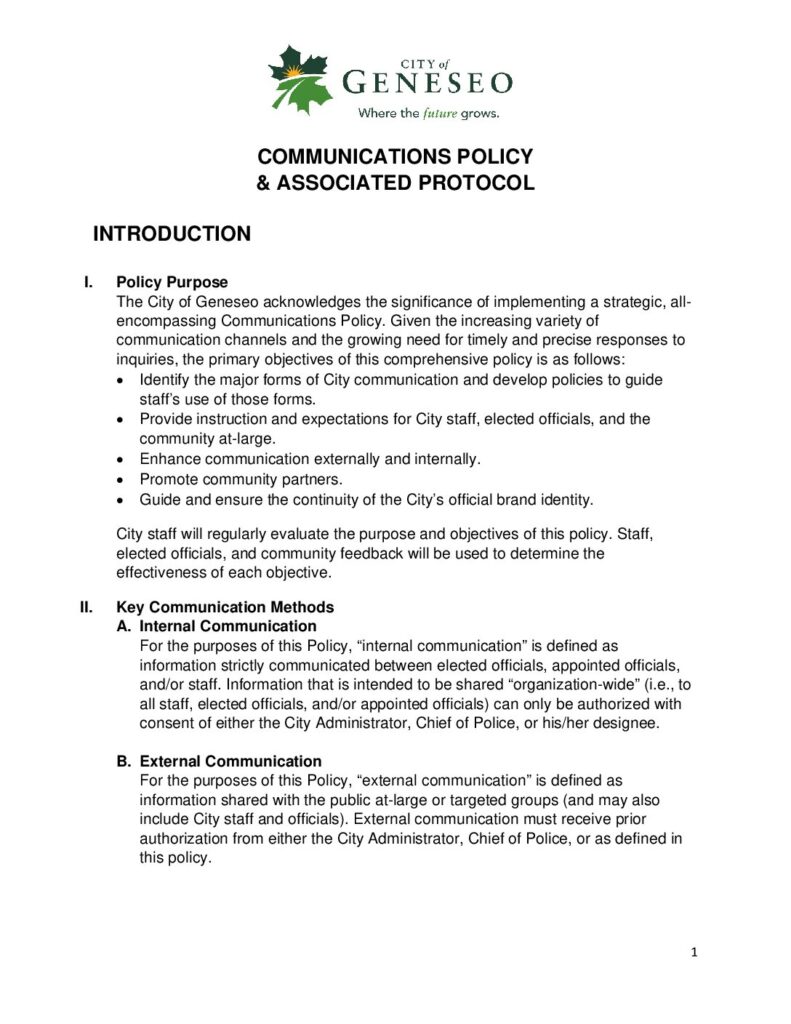 CITY of
GENESEO
Where the future grows.

COMMUNICATIONS POLICY
& ASSOCIATED PROTOCOL

INTRODUCTION

I. Policy Purpose
The City of Geneseo acknowledges the significance of implementing a strategic, all-encompassing Communications Policy. Given the increasing variety of communication channels and the growing need for timely and precise responses to inquiries, the primary objectives of this comprehensive policy is as follows:
• Identify the major forms of City communication and develop policies to guide staff's use of those forms.
• Provide instruction and expectations for City staff, elected officials, and the community at-large.
• Enhance communication externally and internally.
• Promote community partners.
• Guide and ensure the continuity of the City's official brand identity.

City staff will regularly evaluate the purpose and objectives of this policy. Staff, elected officials, and community feedback will be used to determine the effectiveness of each objective.

II. Key Communication Methods
A. Internal Communication
For the purposes of this Policy, "internal communication" is defined as information strictly communicated between elected officials, appointed officials, and/or staff. Information that is intended to be shared "organization-wide" (i.e., to all staff, elected officials, and/or appointed officials) can only be authorized with consent of either the City Administrator, Chief of Police, or his/her designee.

B. External Communication
For the purposes of this Policy, "external communication" is defined as information shared with the public at-large or targeted groups (and may also include City staff and officials). External communication must receive prior authorization from either the City Administrator, Chief of Police, or as defined in this policy.

1